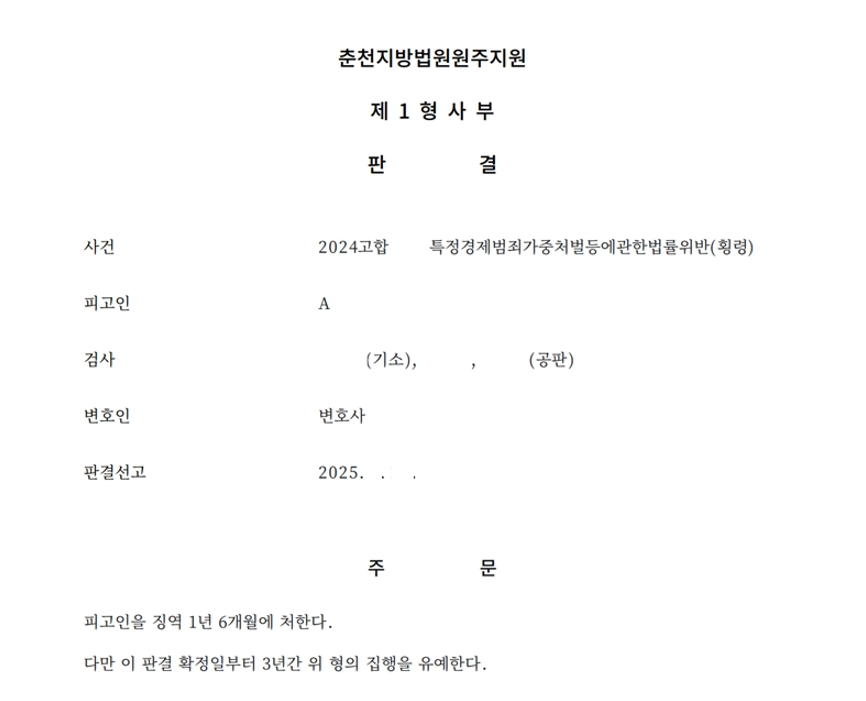 춘천지방법원원주지원

제 1 형 사 부

판 결

사건
2024고합 특정경제범죄가중처벌등에관한법률위반(횡령)

피고인
A

검사
(기소), , (공판)

변호인
변호사

판결선고
2025. . .

주 문

피고인을 징역 1년 6개월에 처한다.

다만 이 판결 확정일부터 3년간 위 형의 집행을 유예한다.